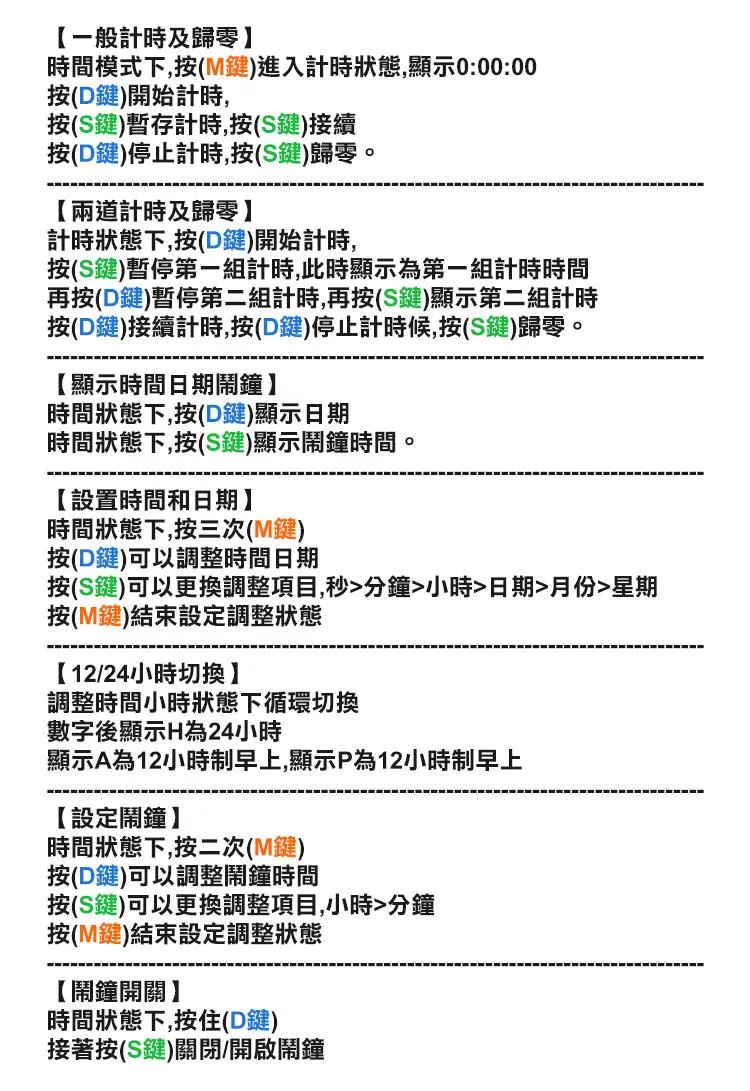 【一般計時及歸零】
時間模式下,按(M鍵)進入計時狀態,顯示0:00:00
按(D鍵)開始計時,
按(S鍵)暫存計時,按(S鍵)接續
按(D鍵)停止計時,按(S鍵)歸零。

【兩道計時及歸零】
計時狀態下,按(D鍵)開始計時,
按(S鍵)暫停第一組計時,此時顯示為第一組計時時間
再按(D鍵)暫停第二組計時,再按(S鍵)顯示第二組計時
按(D鍵)接續計時,按(D鍵)停止計時候,按(S鍵)歸零。

【顯示時間日期鬧鐘】
時間狀態下,按(D鍵)顯示日期
時間狀態下,按(S鍵)顯示鬧鐘時間。

【設置時間和日期】
時間狀態下,按三次(M鍵)
按(D鍵)可以調整時間日期
按(S鍵)可以更換調整項目,秒>分鐘>小時>日期>月份>星期
按(M鍵)結束設定調整狀態

【12/24小時切換】
調整時間小時狀態下循環切換
數字後顯示H為24小時
顯示A為12小時制早上,顯示P為12小時制早上

【設定鬧鐘】
時間狀態下,按二次(M鍵)
按(D鍵)可以調整鬧鐘時間
按(S鍵)可以更換調整項目,小時>分鐘
按(M鍵)結束設定調整狀態

【鬧鐘開關】
時間狀態下,按住(D鍵)
接著按(S鍵)關閉/開啟鬧鐘